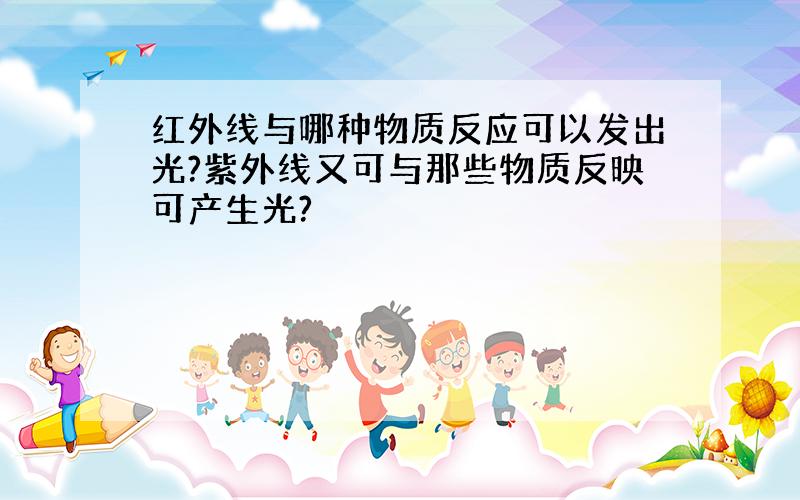 红外线与哪种物质反应可以发出光?紫外线又可与那些物质反映可产生光?